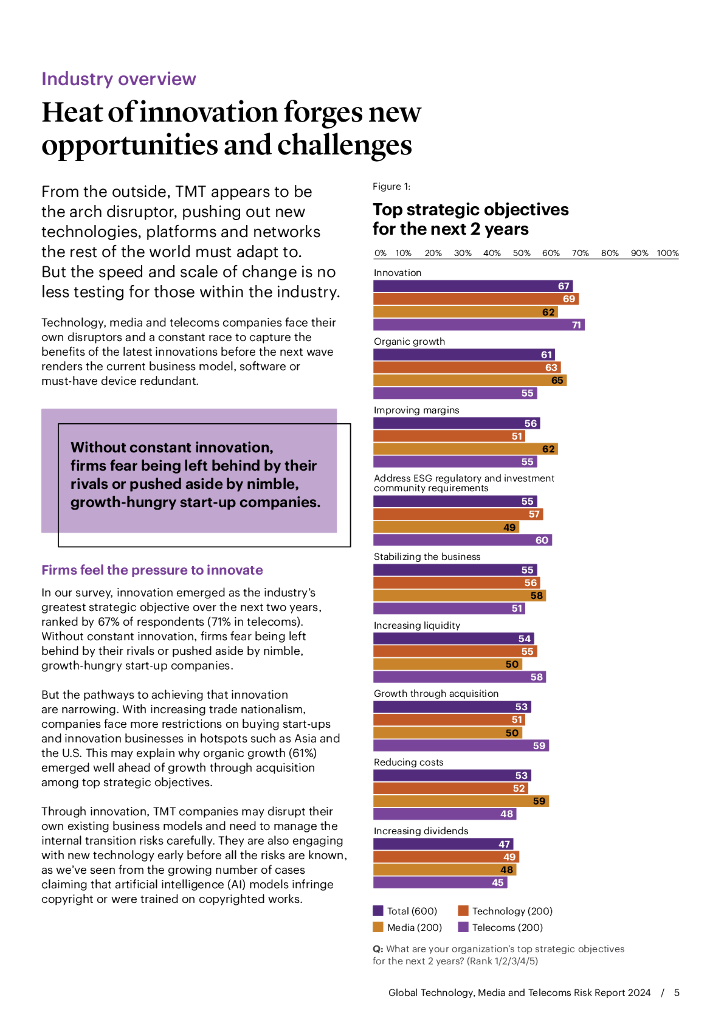 Industry overview

Heat of innovation forges new opportunities and challenges

From the outside, TMT appears to be the arch disruptor, pushing out new technologies, platforms and networks the rest of the world must adapt to. But the speed and scale of change is no less testing for those within the industry.

Technology, media and telecoms companies face their own disruptors and a constant race to capture the benefits of the latest innovations before the next wave renders the current business model, software or must-have device redundant.

Without constant innovation, firms fear being left behind by their rivals or pushed aside by nimble, growth-hungry start-up companies.

Firms feel the pressure to innovate

In our survey, innovation emerged as the industry's greatest strategic objective over the next two years, ranked by 67% of respondents (71% in telecoms). Without constant innovation, firms fear being left behind by their rivals or pushed aside by nimble, growth-hungry start-up companies.

But the pathways to achieving that innovation are narrowing. With increasing trade nationalism, companies face more restrictions on buying start-ups and innovation businesses in hotspots such as Asia and the U.S. This may explain why organic growth (61%) emerged well ahead of growth through acquisition among top strategic objectives.

Through innovation, TMT companies may disrupt their own existing business models and need to manage the internal transition risks carefully. They are also engaging with new technology early before all the risks are known, as we've seen from the growing number of cases claiming that artificial intelligence (AI) models infringe copyright or were trained on copyrighted works.

Figure 1:

Top strategic objectives for the next 2 years

0% 10% 20% 30% 40% 50% 60% 70% 80% 90% 100%

Innovation
67
69
62
71

Organic growth
61
63
65
55

Improving margins
56
51
62
55

Address ESG regulatory and investment community requirements
55
57
49
60

Stabilizing the business
55
56
58
51

Increasing liquidity
54
55
50
58

Growth through acquisition
53
51
50
59

Reducing costs
53
52
59
48

Increasing dividends
47
49
48
45

Total (600) Technology (200)
Media (200) Telecoms (200)

Q: What are your organization's top strategic objectives for the next 2 years? (Rank 1/2/3/4/5)

Global Technology, Media and Telecoms Risk Report 2024 / 5